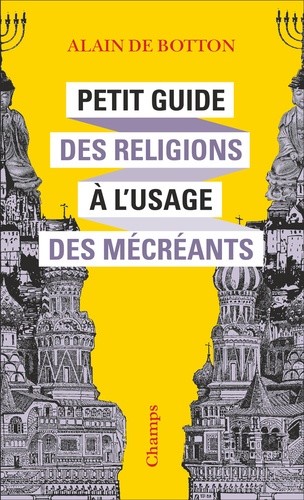 ALAIN DE BOTTON

PETIT GUIDE
DES RELIGIONS
À L'USAGE
DES MÉCRÉANTS

Champs